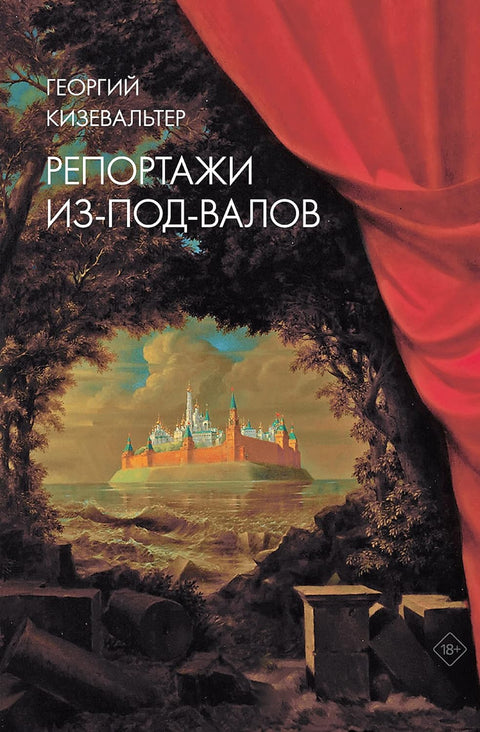 ГЕОРГИЙ
КИЗЕВАЛЬТЕР

РЕПОРТАЖИ
ИЗ-ПОД-ВАЛОВ

18+